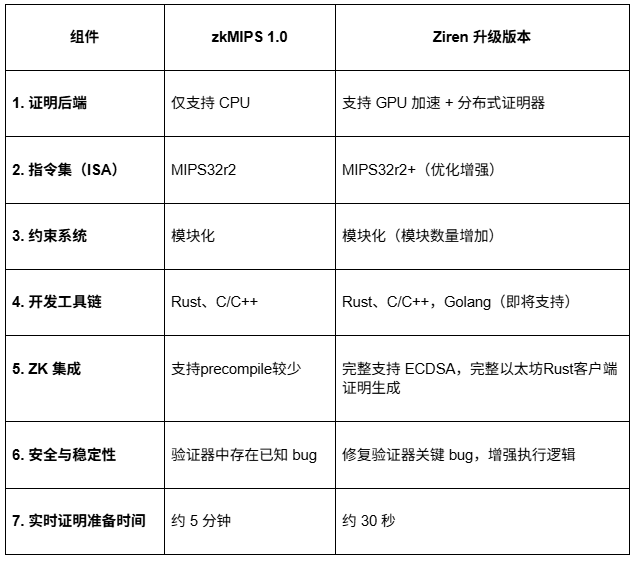 | 组件 | zkMIPS 1.0 | Ziren 升级版本 |
|---|---|---|
| 1. 证明后端 | 仅支持 CPU | 支持 GPU 加速 + 分布式证明器 |
| 2. 指令集（ISA） | MIPS32r2 | MIPS32r2+（优化增强） |
| 3. 约束系统 | 模块化 | 模块化（模块数量增加） |
| 4. 开发工具链 | Rust、C/C++ | Rust、C/C++，Golang（即将支持） |
| 5. ZK 集成 | 支持precompile较少 | 完整支持 ECDSA，完整以太坊Rust客户端证明生成 |
| 6. 安全与稳定性 | 验证器中存在已知 bug | 修复验证器关键 bug，增强执行逻辑 |
| 7. 实时证明准备时间 | 约 5 分钟 | 约 30 秒 |